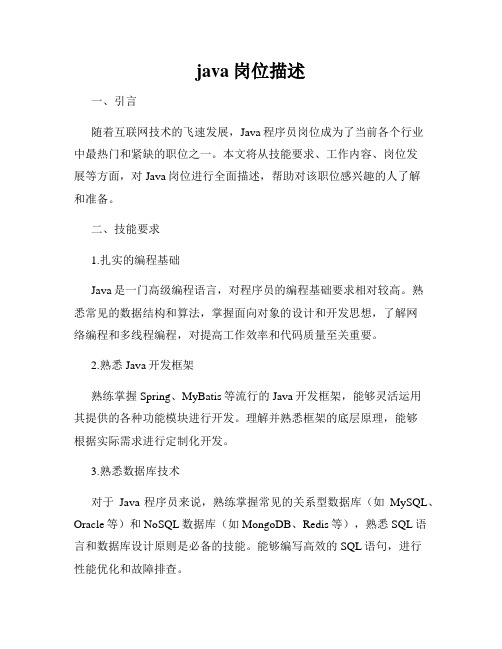 java 岗位描述

一、引言

随着互联网技术的飞速发展，Java 程序员岗位成为了当前各个行业中最热门和紧缺的职位之一。本文将从技能要求、工作内容、岗位发展等方面，对 Java 岗位进行全面描述，帮助对该职位感兴趣的人了解和准备。

二、技能要求

1.扎实的编程基础

Java 是一门高级编程语言，对程序员的编程基础要求相对较高。熟悉常见的数据结构和算法，掌握面向对象的设计和开发思想，了解网络编程和多线程编程，对提高工作效率和代码质量至关重要。

2.熟悉 Java 开发框架

熟练掌握 Spring、MyBatis 等流行的 Java 开发框架，能够灵活运用其提供的各种功能模块进行开发。理解并熟悉框架的底层原理，能够根据实际需求进行定制化开发。

3.熟悉数据库技术

对于 Java 程序员来说，熟练掌握常见的关系型数据库（如 MySQL、Oracle 等）和 NoSQL 数据库（如 MongoDB、Redis 等），熟悉 SQL 语言和数据库设计原则是必备的技能。能够编写高效的 SQL 语句，进行性能优化和故障排查。